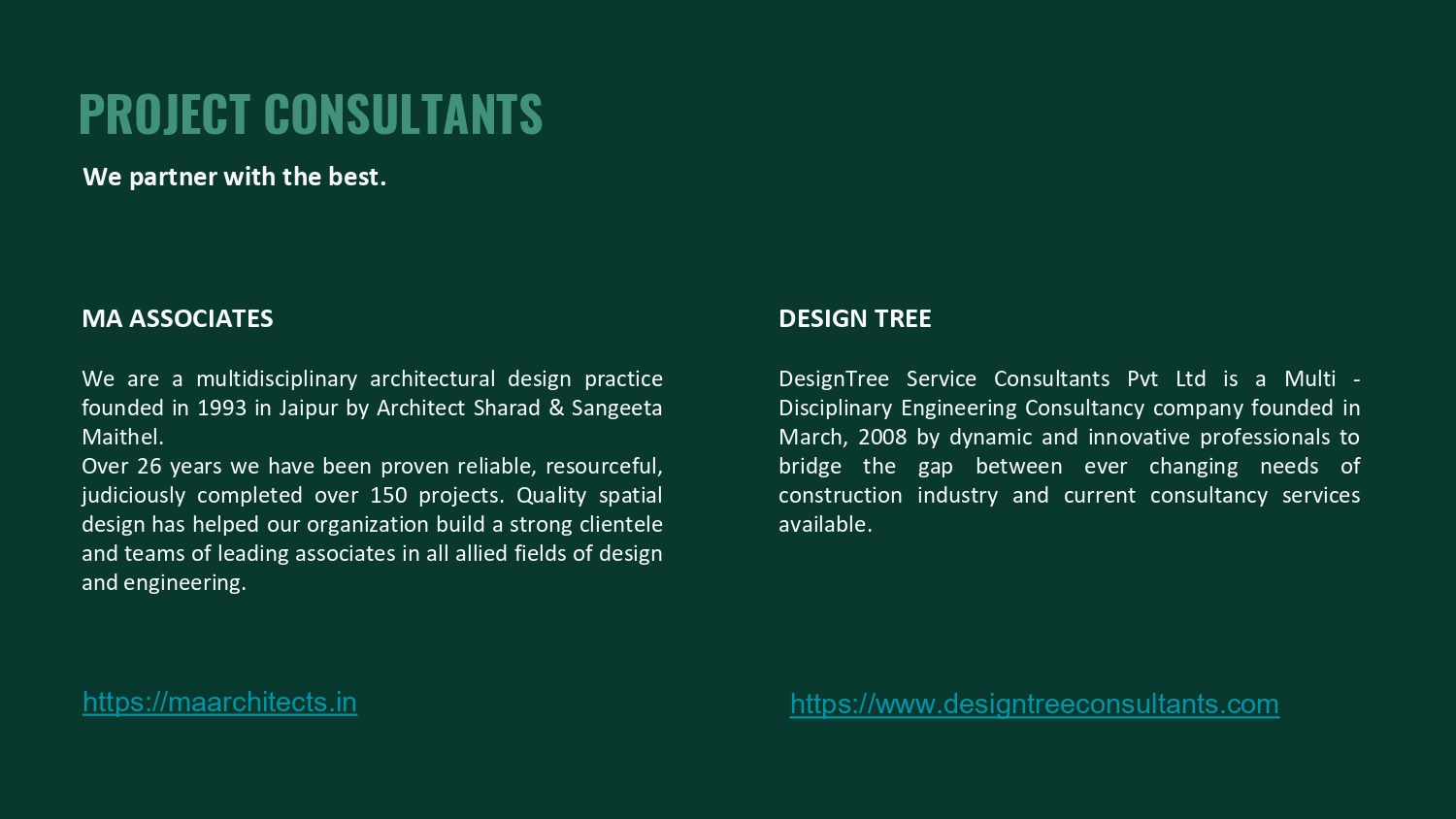 PROJECT CONSULTANTS

We partner with the best.

MA ASSOCIATES

We are a multidisciplinary architectural design practice founded in 1993 in Jaipur by Architect Sharad & Sangeeta Maithel.
Over 26 years we have been proven reliable, resourceful, judiciously completed over 150 projects. Quality spatial design has helped our organization build a strong clientele and teams of leading associates in all allied fields of design and engineering.

https://maarchitects.in

DESIGN TREE

DesignTree Service Consultants Pvt Ltd is a Multi - Disciplinary Engineering Consultancy company founded in March, 2008 by dynamic and innovative professionals to bridge the gap between ever changing needs of construction industry and current consultancy services available.

https://www.designtreeconsultants.com